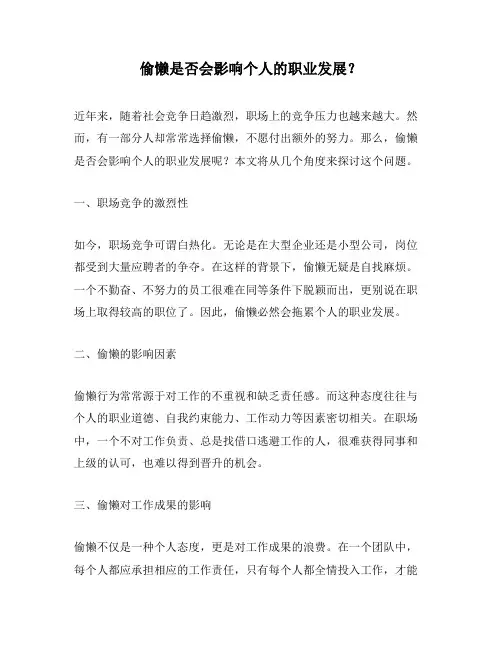 偷懒是否会影响个人的职业发展？

近年来，随着社会竞争日趋激烈，职场上的竞争压力也越来越大。然而，有一部分人却常常选择偷懒，不愿付出额外的努力。那么，偷懒是否会影响个人的职业发展呢？本文将从几个角度来探讨这个问题。

一、职场竞争的激烈性

如今，职场竞争可谓白热化。无论是在大型企业还是小型公司，岗位都受到大量应聘者的争夺。在这样的背景下，偷懒无疑是自找麻烦。一个不勤奋、不努力的员工很难在同等条件下脱颖而出，更别说在职场上取得较高的职位了。因此，偷懒必然会拖累个人的职业发展。

二、偷懒的影响因素

偷懒行为常常源于对工作的不重视和缺乏责任感。而这种态度往往与个人的职业道德、自我约束能力、工作动力等因素密切相关。在职场中，一个不对工作负责、总是找借口逃避工作的人，很难获得同事和上级的认可，也难以得到晋升的机会。

三、偷懒对工作成果的影响

偷懒不仅是一种个人态度，更是对工作成果的浪费。在一个团队中，每个人都应承担相应的工作责任，只有每个人都全情投入工作，才能